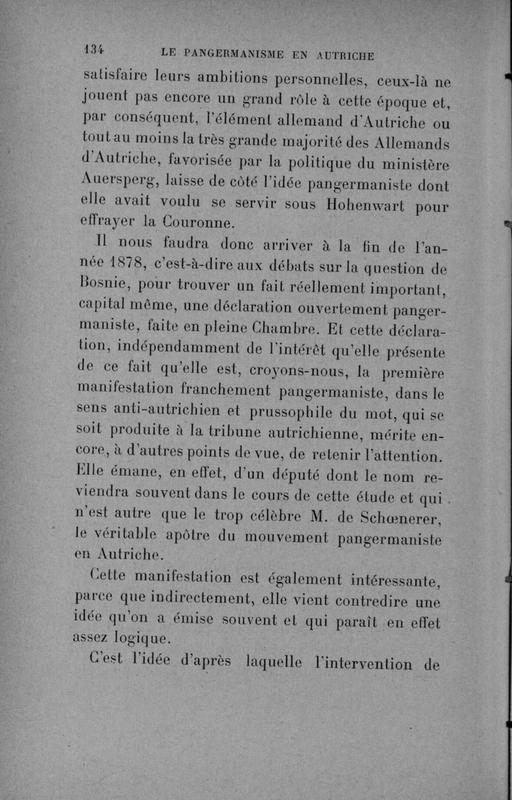 134 LE PANGERMANISME EN AUTRICHE

satisfaire leurs ambitions personnelles, ceux-là ne jouent pas encore un grand rôle à cette époque et, par conséquent, l'élément allemand d'Autriche ou tout au moins la très grande majorité des Allemands d'Autriche, favorisée par la politique du ministère Auersperg, laisse de côté l'idée pangermaniste dont elle avait voulu se servir sous Hohenwart pour effrayer la Couronne.

Il nous faudra donc arriver à la fin de l'année 1878, c'est-à-dire aux débats sur la question de Bosnie, pour trouver un fait réellement important, capital même, une déclaration ouvertement pangermaniste, faite en pleine Chambre. Et cette déclaration, indépendamment de l'intérêt qu'elle présente de ce fait qu'elle est, croyons-nous, la première manifestation franchement pangermaniste, dans le sens anti-autrichien et prussophile du mot, qui se soit produite à la tribune autrichienne, mérite encore, à d'autres points de vue, de retenir l'attention. Elle émane, en effet, d'un député dont le nom reviendra souvent dans le cours de cette étude et qui n'est autre que le trop célèbre M. de Schœnerer, le véritable apôtre du mouvement pangermaniste en Autriche.

Cette manifestation est également intéressante, parce que indirectement, elle vient contredire une idée qu'on a émise souvent et qui paraît en effet assez logique.

C'est l'idée d'après laquelle l'intervention de